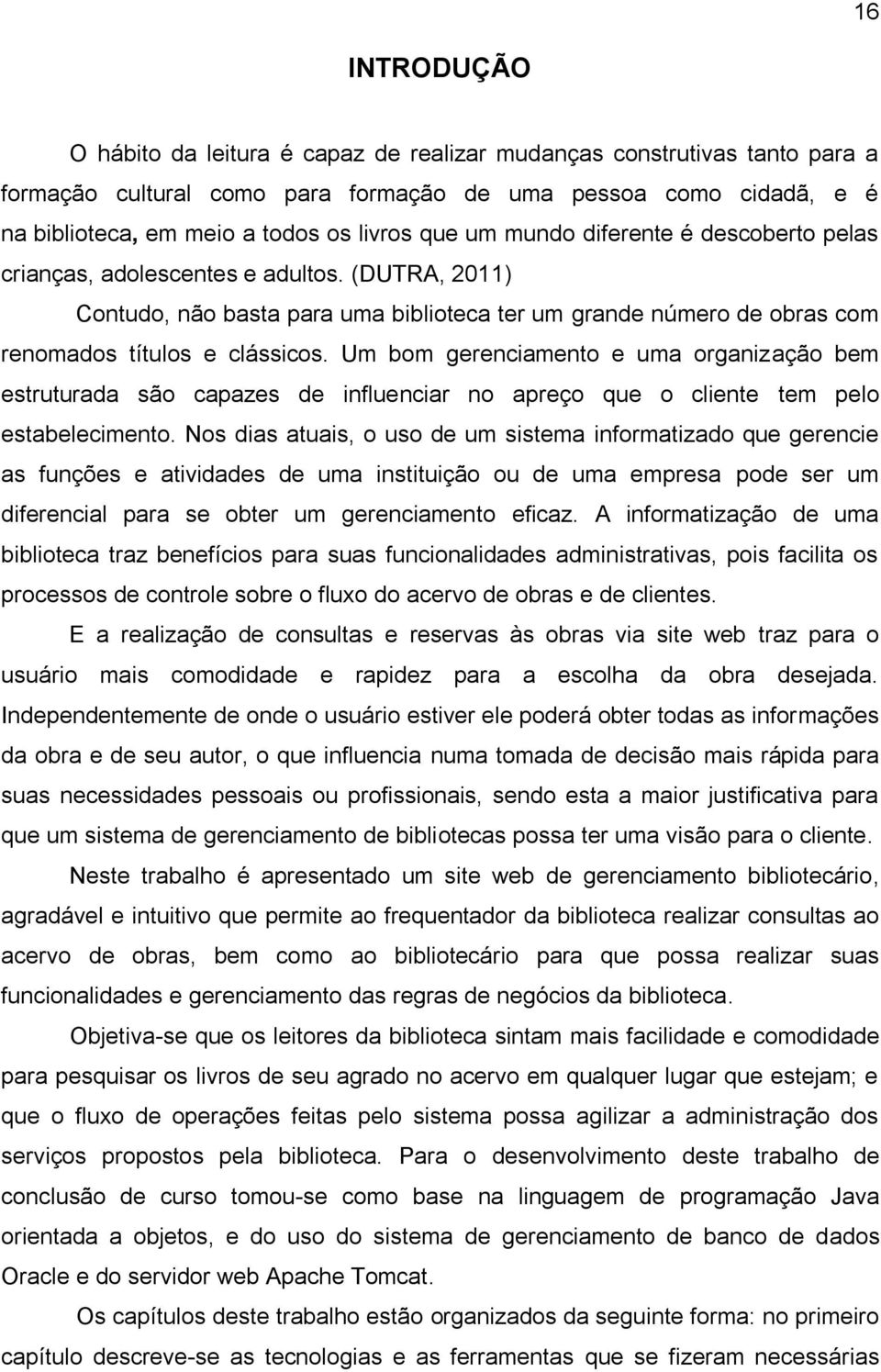 16

INTRODUÇÃO

O hábito da leitura é capaz de realizar mudanças construtivas tanto para a formação cultural como para formação de uma pessoa como cidadã, e é na biblioteca, em meio a todos os livros que um mundo diferente é descoberto pelas crianças, adolescentes e adultos. (DUTRA, 2011)

Contudo, não basta para uma biblioteca ter um grande número de obras com renomados títulos e clássicos. Um bom gerenciamento e uma organização bem estruturada são capazes de influenciar no apreço que o cliente tem pelo estabelecimento. Nos dias atuais, o uso de um sistema informatizado que gerencie as funções e atividades de uma instituição ou de uma empresa pode ser um diferencial para se obter um gerenciamento eficaz. A informatização de uma biblioteca traz benefícios para suas funcionalidades administrativas, pois facilita os processos de controle sobre o fluxo do acervo de obras e de clientes.

E a realização de consultas e reservas às obras via site web traz para o usuário mais comodidade e rapidez para a escolha da obra desejada. Independentemente de onde o usuário estiver ele poderá obter todas as informações da obra e de seu autor, o que influencia numa tomada de decisão mais rápida para suas necessidades pessoais ou profissionais, sendo esta a maior justificativa para que um sistema de gerenciamento de bibliotecas possa ter uma visão para o cliente.

Neste trabalho é apresentado um site web de gerenciamento bibliotecário, agradável e intuitivo que permite ao frequentador da biblioteca realizar consultas ao acervo de obras, bem como ao bibliotecário para que possa realizar suas funcionalidades e gerenciamento das regras de negócios da biblioteca.

Objetiva-se que os leitores da biblioteca sintam mais facilidade e comodidade para pesquisar os livros de seu agrado no acervo em qualquer lugar que estejam; e que o fluxo de operações feitas pelo sistema possa agilizar a administração dos serviços propostos pela biblioteca. Para o desenvolvimento deste trabalho de conclusão de curso tomou-se como base na linguagem de programação Java orientada a objetos, e do uso do sistema de gerenciamento de banco de dados Oracle e do servidor web Apache Tomcat.

Os capítulos deste trabalho estão organizados da seguinte forma: no primeiro capítulo descreve-se as tecnologias e as ferramentas que se fizeram necessárias